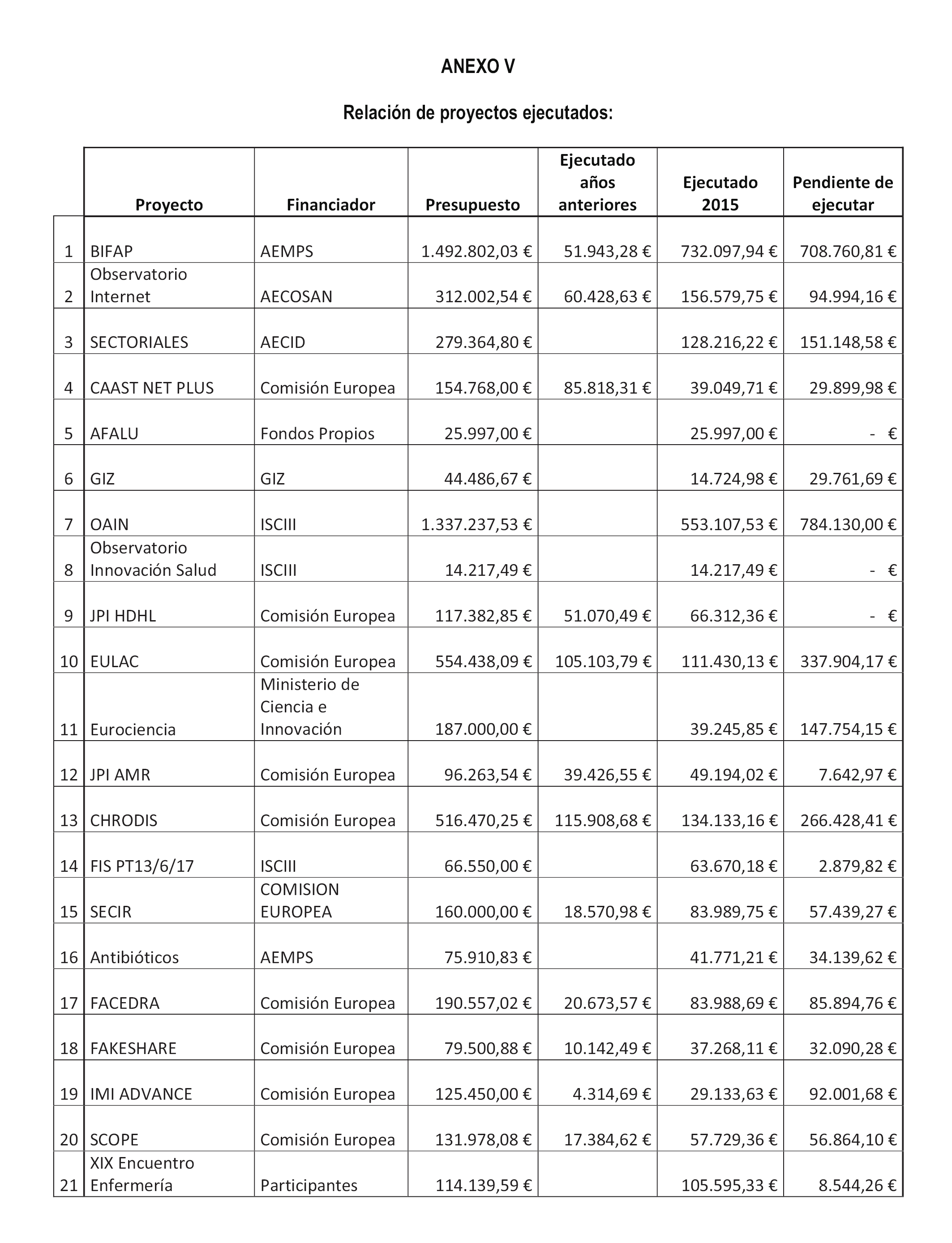 ANEXO V

Relación de proyectos ejecutados:

| | Proyecto | Financiador | Presupuesto | Ejecutado años anteriores | Ejecutado 2015 | Pendiente de ejecutar |
|---|---|---|---|---|---|---|
| 1 | BIFAP | AEMPS | 1.492.802,03 € | 51.943,28 € | 732.097,94 € | 708.760,81 € |
| 2 | Observatorio Internet | AECOSAN | 312.002,54 € | 60.428,63 € | 156.579,75 € | 94.994,16 € |
| 3 | SECTORIALES | AECID | 279.364,80 € | | 128.216,22 € | 151.148,58 € |
| 4 | CAAST NET PLUS | Comisión Europea | 154.768,00 € | 85.818,31 € | 39.049,71 € | 29.899,98 € |
| 5 | AFALU | Fondos Propios | 25.997,00 € | | 25.997,00 € | - € |
| 6 | GIZ | GIZ | 44.486,67 € | | 14.724,98 € | 29.761,69 € |
| 7 | OAIN | ISCIII | 1.337.237,53 € | | 553.107,53 € | 784.130,00 € |
| 8 | Observatorio Innovación Salud | ISCIII | 14.217,49 € | | 14.217,49 € | - € |
| 9 | JPI HDHL | Comisión Europea | 117.382,85 € | 51.070,49 € | 66.312,36 € | - € |
| 10 | EULAC | Comisión Europea | 554.438,09 € | 105.103,79 € | 111.430,13 € | 337.904,17 € |
| 11 | Eurociencia | Ministerio de Ciencia e Innovación | 187.000,00 € | | 39.245,85 € | 147.754,15 € |
| 12 | JPI AMR | Comisión Europea | 96.263,54 € | 39.426,55 € | 49.194,02 € | 7.642,97 € |
| 13 | CHRODIS | Comisión Europea | 516.470,25 € | 115.908,68 € | 134.133,16 € | 266.428,41 € |
| 14 | FIS PT13/6/17 | ISCIII | 66.550,00 € | | 63.670,18 € | 2.879,82 € |
| 15 | SECIR | COMISION EUROPEA | 160.000,00 € | 18.570,98 € | 83.989,75 € | 57.439,27 € |
| 16 | Antibióticos | AEMPS | 75.910,83 € | | 41.771,21 € | 34.139,62 € |
| 17 | FACEDRA | Comisión Europea | 190.557,02 € | 20.673,57 € | 83.988,69 € | 85.894,76 € |
| 18 | FAKESHARE | Comisión Europea | 79.500,88 € | 10.142,49 € | 37.268,11 € | 32.090,28 € |
| 19 | IMI ADVANCE | Comisión Europea | 125.450,00 € | 4.314,69 € | 29.133,63 € | 92.001,68 € |
| 20 | SCOPE | Comisión Europea | 131.978,08 € | 17.384,62 € | 57.729,36 € | 56.864,10 € |
| 21 | XIX Encuentro Enfermería | Participantes | 114.139,59 € | | 105.595,33 € | 8.544,26 € |